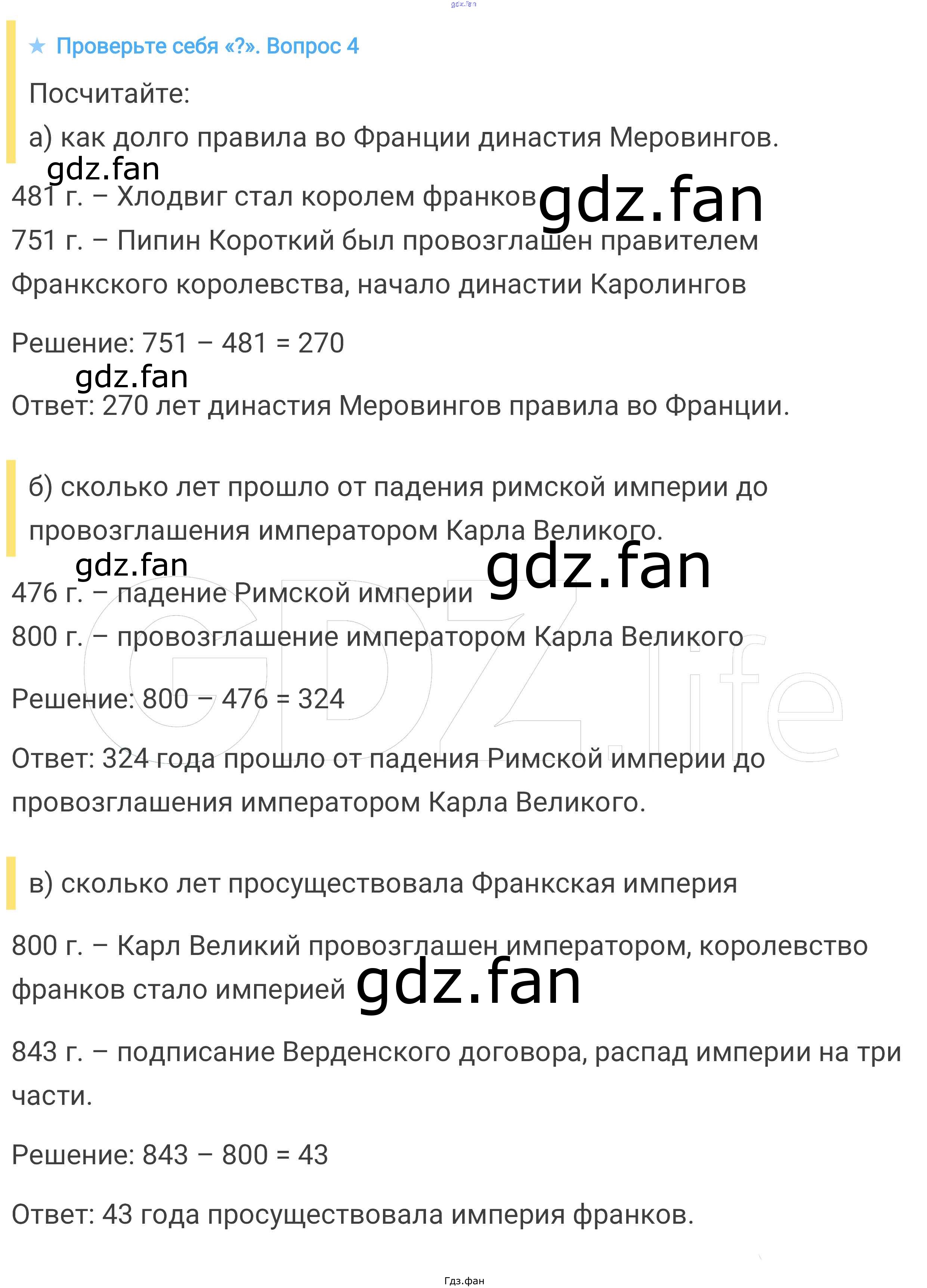 ★ Проверьте себя «?». Вопрос 4

Посчитайте:

а) как долго правила во Франции династия Меровингов.

481 г. – Хлодвиг стал королем франков

751 г. – Пипин Короткий был провозглашен правителем Франкского королевства, начало династии Каролингов

Решение: 751 – 481 = 270

Ответ: 270 лет династия Меровингов правила во Франции.

б) сколько лет прошло от падения римской империи до провозглашения императором Карла Великого.

476 г. – падение Римской империи

800 г. – провозглашение императором Карла Великого

Решение: 800 – 476 = 324

Ответ: 324 года прошло от падения Римской империи до провозглашения императором Карла Великого.

в) сколько лет просуществовала Франкская империя

800 г. – Карл Великий провозглашен императором, королевство франков стало империей

843 г. – подписание Верденского договора, распад империи на три части.

Решение: 843 – 800 = 43

Ответ: 43 года просуществовала империя франков.

Гдз.фан

gdz.fan

GDZ.life